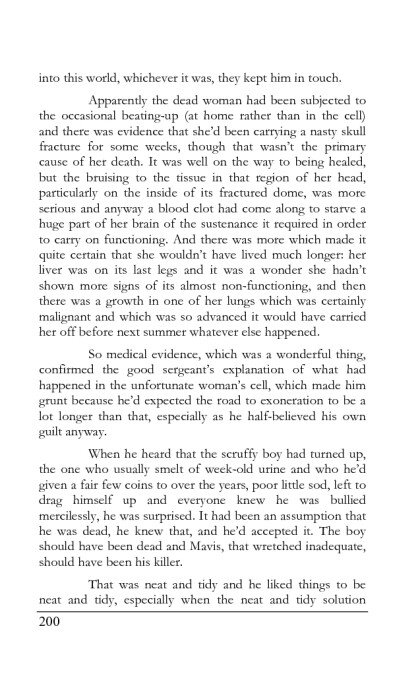 into this world, whichever it was, they kept him in touch.

Apparently the dead woman had been subjected to the occasional beating-up (at home rather than in the cell) and there was evidence that she'd been carrying a nasty skull fracture for some weeks, though that wasn't the primary cause of her death. It was well on the way to being healed, but the bruising to the tissue in that region of her head, particularly on the inside of its fractured dome, was more serious and anyway a blood clot had come along to starve a huge part of her brain of the sustenance it required in order to carry on functioning. And there was more which made it quite certain that she wouldn't have lived much longer: her liver was on its last legs and it was a wonder she hadn't shown more signs of its almost non-functioning, and then there was a growth in one of her lungs which was certainly malignant and which was so advanced it would have carried her off before next summer whatever else happened.

So medical evidence, which was a wonderful thing, confirmed the good sergeant's explanation of what had happened in the unfortunate woman's cell, which made him grunt because he'd expected the road to exoneration to be a lot longer than that, especially as he half-believed his own guilt anyway.

When he heard that the scruffy boy had turned up, the one who usually smelt of week-old urine and who he'd given a fair few coins to over the years, poor little sod, left to drag himself up and everyone knew he was bullied mercilessly, he was surprised. It had been an assumption that he was dead, he knew that, and he'd accepted it. The boy should have been dead and Mavis, that wretched inadequate, should have been his killer.

That was neat and tidy and he liked things to be neat and tidy, especially when the neat and tidy solution

200